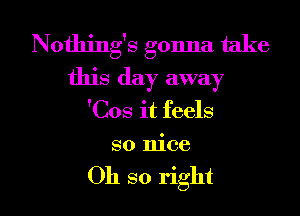 Nothing's gonna take
this day away
'Cos it feels
so nice
Oh so right